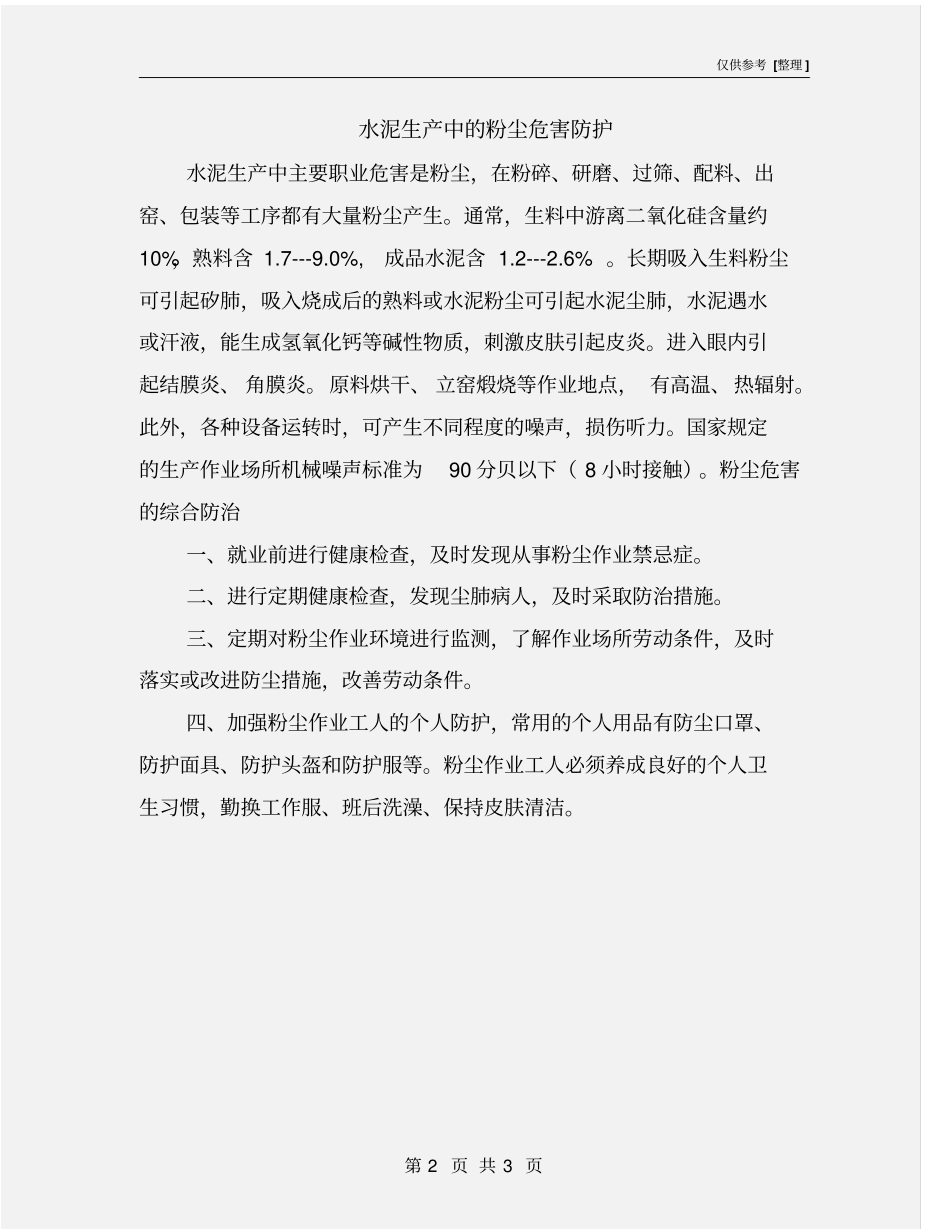 仅供参考 [整理]

水泥生产中的粉尘危害防护

水泥生产中主要职业危害是粉尘，在粉碎、研磨、过筛、配料、出窑、包装等工序都有大量粉尘产生。通常，生料中游离二氧化硅含量约10%，熟料含 1.7---9.0%，成品水泥含 1.2---2.6% 。长期吸入生料粉尘可引起矽肺，吸入烧成后的熟料或水泥粉尘可引起水泥尘肺，水泥遇水或汗液，能生成氢氧化钙等碱性物质，刺激皮肤引起皮炎。进入眼内引起结膜炎、角膜炎。原料烘干、立窑煅烧等作业地点，有高温、热辐射。此外，各种设备运转时，可产生不同程度的噪声，损伤听力。国家规定的生产作业场所机械噪声标准为 90 分贝以下（ 8 小时接触）。粉尘危害的综合防治

一、就业前进行健康检查，及时发现从事粉尘作业禁忌症。

二、进行定期健康检查，发现尘肺病人，及时采取防治措施。

三、定期对粉尘作业环境进行监测，了解作业场所劳动条件，及时落实或改进防尘措施，改善劳动条件。

四、加强粉尘作业工人的个人防护，常用的个人用品有防尘口罩、防护面具、防护头盔和防护服等。粉尘作业工人必须养成良好的个人卫生习惯，勤换工作服、班后洗澡、保持皮肤清洁。

第 2 页 共 3 页